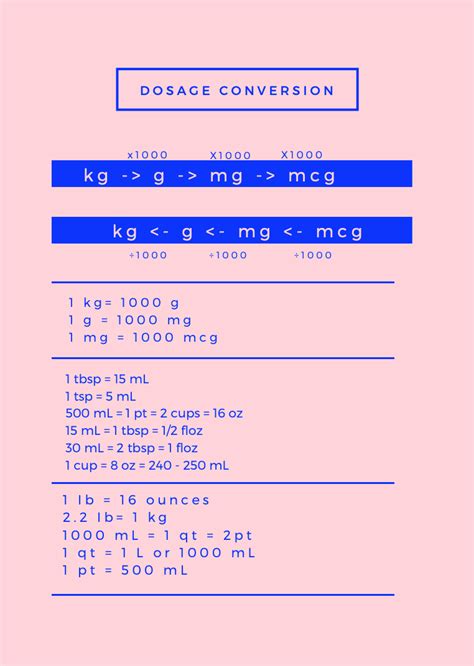 DOSAGE CONVERSION

x1000 X1000 X1000

kg -> g -> mg -> mcg

kg <- g <- mg <- mcg

÷1000 ÷1000 ÷1000

1 kg= 1000 g
1 g = 1000 mg
1 mg = 1000 mcg

1 tbsp = 15 mL
1 tsp = 5 mL
500 mL = 1 pt = 2 cups = 16 oz
15 mL = 1 tbsp = 1/2 floz
30 mL = 2 tbsp = 1 floz
1 cup = 8 oz = 240 - 250 mL

1 lb = 16 ounces
2.2 lb= 1 kg
1000 mL = 1 qt = 2pt
1 qt = 1 L or 1000 mL
1 pt = 500 mL